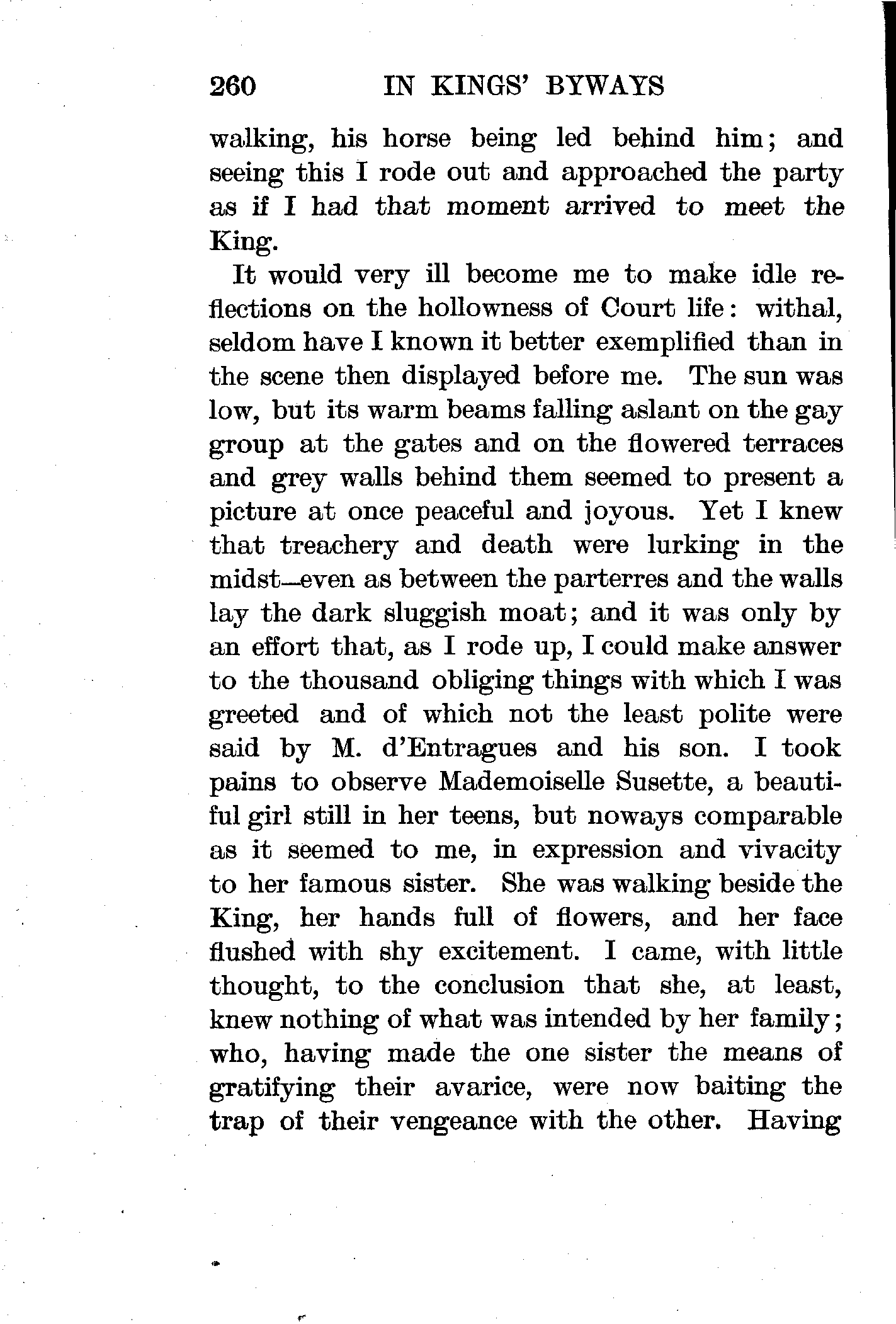 260 IN KINGS' BYWAYS

walking, his horse being led behind him; and seeing this I rode out and approached the party as if I had that moment arrived to meet the King.

It would very ill become me to make idle reflections on the hollowness of Court life: withal, seldom have I known it better exemplified than in the scene then displayed before me. The sun was low, but its warm beams falling aslant on the gay group at the gates and on the flowered terraces and grey walls behind them seemed to present a picture at once peaceful and joyous. Yet I knew that treachery and death were lurking in the midst—even as between the parterres and the walls lay the dark sluggish moat; and it was only by an effort that, as I rode up, I could make answer to the thousand obliging things with which I was greeted and of which not the least polite were said by M. d'Entragues and his son. I took pains to observe Mademoiselle Susette, a beautiful girl still in her teens, but noways comparable as it seemed to me, in expression and vivacity to her famous sister. She was walking beside the King, her hands full of flowers, and her face flushed with shy excitement. I came, with little thought, to the conclusion that she, at least, knew nothing of what was intended by her family; who, having made the one sister the means of gratifying their avarice, were now baiting the trap of their vengeance with the other. Having